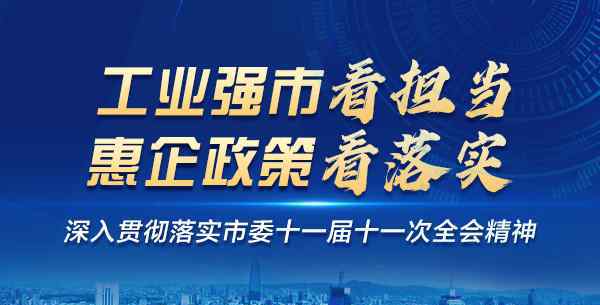 工业强市看担当
惠企政策看落实

深入贯彻落实市委十一届十一次全会精神